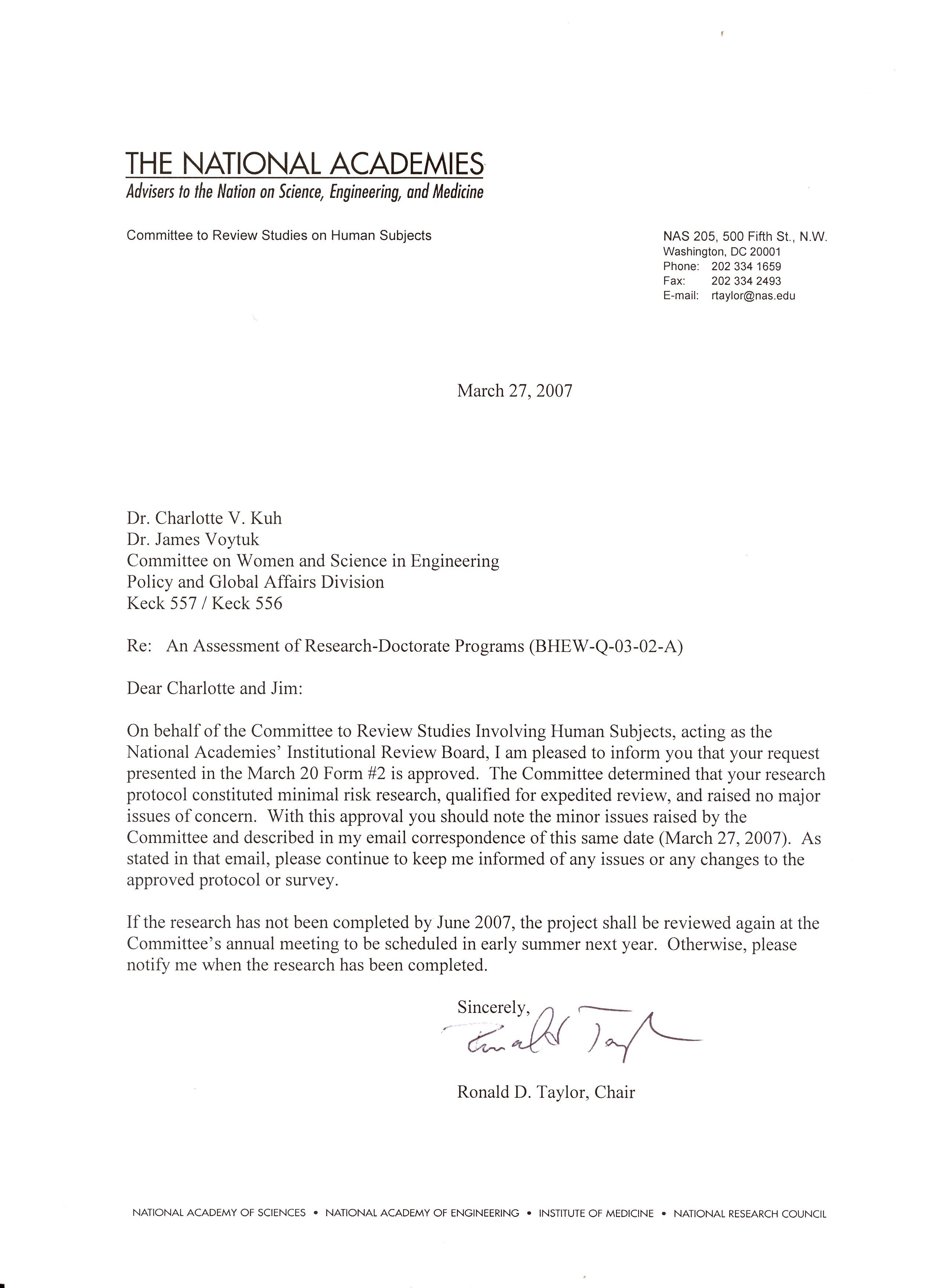 THE NATIONAL ACADEMIES
Advisers to the Nation on Science, Engineering, and Medicine

Committee to Review Studies on Human Subjects

NAS 205, 500 Fifth St., N.W.
Washington, DC 20001
Phone: 202 334 1659
Fax: 202 334 2493
E-mail: rtaylor@nas.edu

March 27, 2007

Dr. Charlotte V. Kuh
Dr. James Voytuk
Committee on Women and Science in Engineering
Policy and Global Affairs Division
Keck 557 / Keck 556

Re: An Assessment of Research-Doctorate Programs (BHEW-Q-03-02-A)

Dear Charlotte and Jim:

On behalf of the Committee to Review Studies Involving Human Subjects, acting as the National Academies' Institutional Review Board, I am pleased to inform you that your request presented in the March 20 Form #2 is approved. The Committee determined that your research protocol constituted minimal risk research, qualified for expedited review, and raised no major issues of concern. With this approval you should note the minor issues raised by the Committee and described in my email correspondence of this same date (March 27, 2007). As stated in that email, please continue to keep me informed of any issues or any changes to the approved protocol or survey.

If the research has not been completed by June 2007, the project shall be reviewed again at the Committee's annual meeting to be scheduled in early summer next year. Otherwise, please notify me when the research has been completed.

Sincerely,

Ronald Taylor

Ronald D. Taylor, Chair

NATIONAL ACADEMY OF SCIENCES • NATIONAL ACADEMY OF ENGINEERING • INSTITUTE OF MEDICINE • NATIONAL RESEARCH COUNCIL